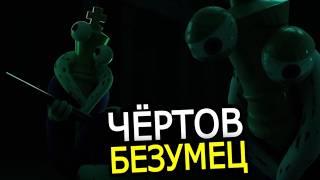 ЧЁРТОВ
БЕЗУМЕЦ